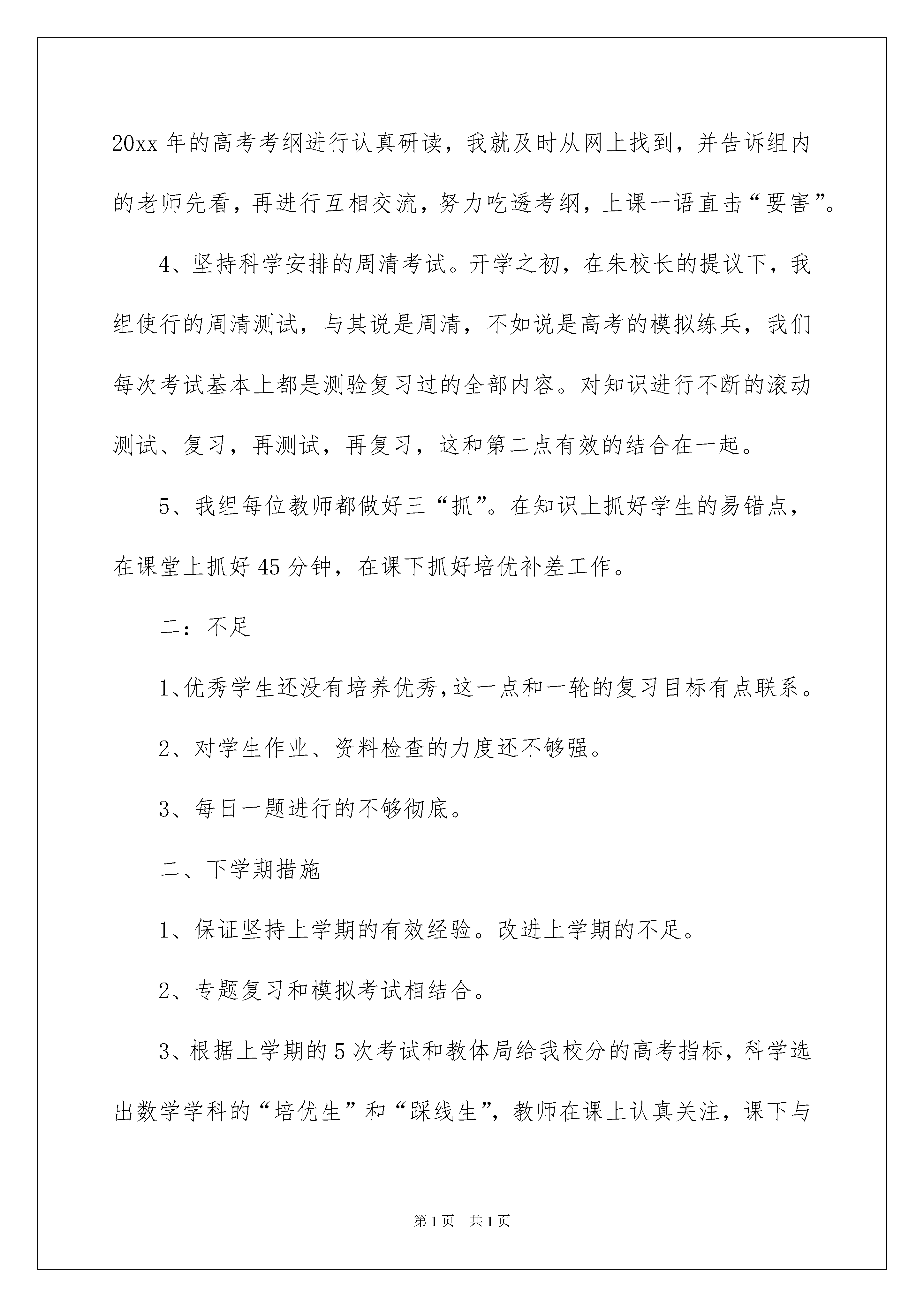 20xx 年的高考考纲进行认真研读，我就及时从网上找到，并告诉组内的老师先看，再进行互相交流，努力吃透考纲，上课一语直击“要害”。

4、坚持科学安排的周清考试。开学之初，在朱校长的提议下，我组使行的周清测试，与其说是周清，不如说是高考的模拟练兵，我们每次考试基本上都是测验复习过的全部内容。对知识进行不断的滚动测试、复习，再测试，再复习，这和第二点有效的结合在一起。

5、我组每位教师都做好三“抓”。在知识上抓好学生的易错点，在课堂上抓好 45 分钟，在课下抓好培优补差工作。

二：不足

1、优秀学生还没有培养优秀,这一点和一轮的复习目标有点联系。

2、对学生作业、资料检查的力度还不够强。

3、每日一题进行的不够彻底。

二、下学期措施

1、保证坚持上学期的有效经验。改进上学期的不足。

2、专题复习和模拟考试相结合。

3、根据上学期的 5 次考试和教体局给我校分的高考指标，科学选出数学学科的“培优生”和“踩线生”，教师在课上认真关注，课下与

第 1 页 共 1 页